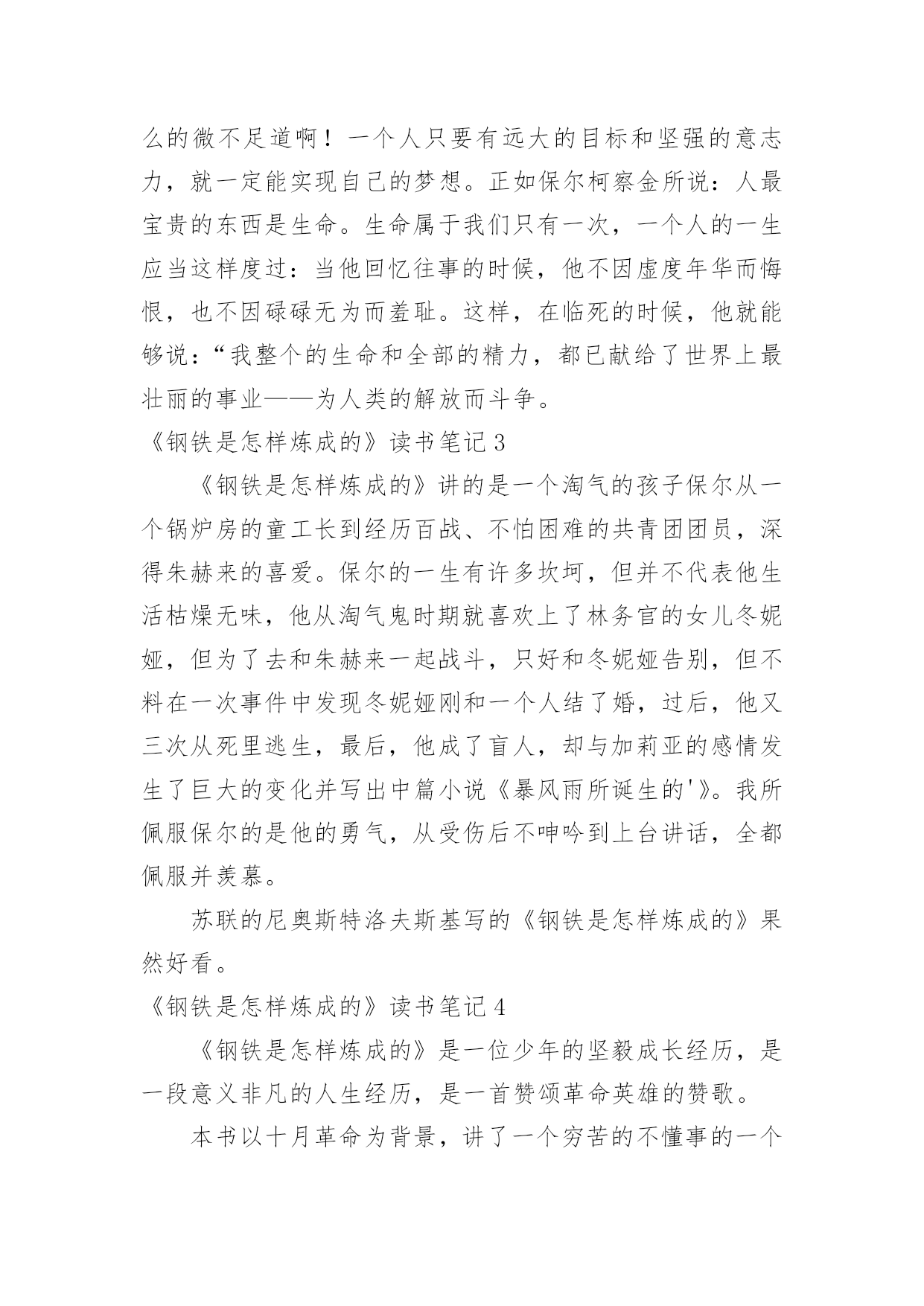 么的微不足道啊！一个人只要有远大的目标和坚强的意志力，就一定能实现自己的梦想。正如保尔柯察金所说：人最宝贵的东西是生命。生命属于我们只有一次，一个人的一生应当这样度过：当他回忆往事的时候，他不因虚度年华而悔恨，也不因碌碌无为而羞耻。这样，在临死的时候，他就能够说：“我整个的生命和全部的精力，都已献给了世界上最壮丽的事业——为人类的解放而斗争。

《钢铁是怎样炼成的》读书笔记 3

《钢铁是怎样炼成的》讲的是一个淘气的孩子保尔从一个锅炉房的童工长到经历百战、不怕困难的共青团团员，深得朱赫来的喜爱。保尔的一生有许多坎坷，但并不代表他生活枯燥无味，他从淘气鬼时期就喜欢上了林务官的女儿冬妮娅，但为了去和朱赫来一起战斗，只好和冬妮娅告别，但不料在一次事件中发现冬妮娅刚和一个人结了婚，过后，他又三次从死里逃生，最后，他成了盲人，却与加莉亚的感情发生了巨大的变化并写出中篇小说《暴风雨所诞生的'》。我所佩服保尔的是他的勇气，从受伤后不呻吟到上台讲话，全都佩服并羡慕。

苏联的尼奥斯特洛夫斯基写的《钢铁是怎样炼成的》果然好看。

《钢铁是怎样炼成的》读书笔记 4

《钢铁是怎样炼成的》是一位少年的坚毅成长经历，是一段意义非凡的人生经历，是一首赞颂革命英雄的赞歌。

本书以十月革命为背景，讲了一个穷苦的不懂事的一个